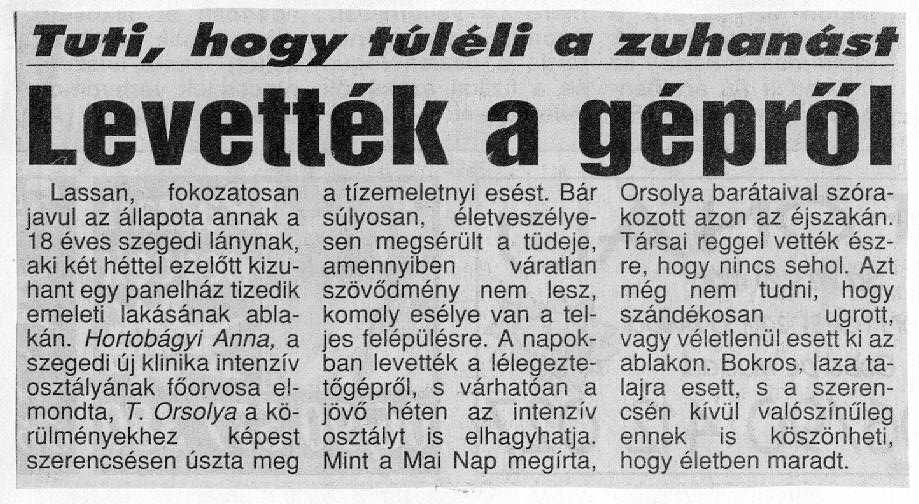 Tuti, hogy túléli a zuhanást

Levették a gépről

Lassan, fokozatosan javul az állapota annak a 18 éves szegedi lánynak, aki két héttel ezelőtt kizuhant egy panelház tizedik emeleti lakásának ablakán. Hortobágyi Anna, a szegedi új klinika intenzív osztályának főorvosa elmondta, T. Orsolya a körülményekhez képest szerencsésen úszta meg a tízemeletnyi esést. Bár súlyosan, életveszélyesen megsérült a tüdeje, amennyiben váratlan szövődmény nem lesz, komoly esélye van a teljes felépülésre. A napokban levették a lélegeztetőgépről, s várhatóan a jövő héten az intenzív osztályt is elhagyhatja. Mint a Mai Nap megírta, Orsolya barátaival szórakozott azon az éjszakán. Társai reggel vették észre, hogy nincs sehol. Azt még nem tudni, hogy szándékosan ugrott, vagy véletlenül esett ki az ablakon. Bokros, laza talajra esett, s a szerencsén kívül valószínűleg ennek is köszönheti, hogy életben maradt.